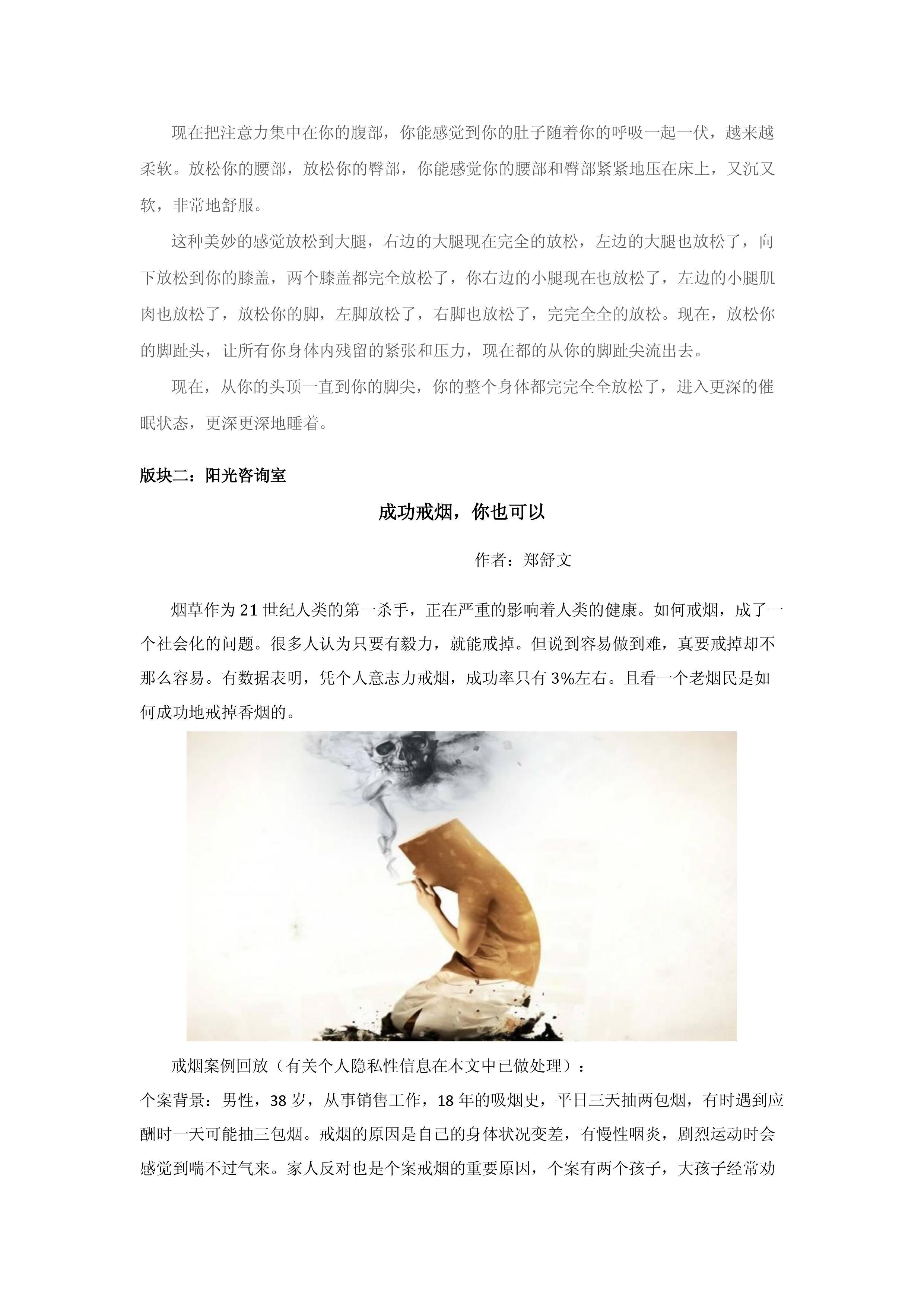 现在把注意力集中在你的腹部，你能感觉到你的肚子随着你的呼吸一起一伏，越来越柔软。放松你的腰部，放松你的臀部，你能感觉你的腰部和臀部紧紧地压在床上，又沉又软，非常地舒服。

这种美妙的感觉放松到大腿，右边的大腿现在完全的放松，左边的大腿也放松了，向下放松到你的膝盖，两个膝盖都完全放松了，你右边的小腿现在也放松了，左边的小腿肌肉也放松了，放松你的脚，左脚放松了，右脚也放松了，完完全全的放松。现在，放松你的脚趾头，让所有你身体内残留的紧张和压力，现在都的从你的脚趾尖流出去。

现在，从你的头顶一直到你的脚尖，你的整个身体都完完全全放松了，进入更深的催眠状态，更深更深地睡着。

版块二：阳光咨询室

成功戒烟，你也可以

作者：郑舒文

烟草作为21世纪人类的第一杀手，正在严重的影响着人类的健康。如何戒烟，成了一个社会化的问题。很多人认为只要有毅力，就能戒掉。但说到容易做到难，真要戒掉却不那么容易。有数据表明，凭个人意志力戒烟，成功率只有3%左右。且看一个老烟民是如何成功地戒掉香烟的。

戒烟案例回放（有关个人隐私性信息在本文中已做处理）：

个案背景：男性，38岁，从事销售工作，18年的吸烟史，平日三天抽两包烟，有时遇到应酬时一天可能抽三包烟。戒烟的原因是自己的身体状况变差，有慢性咽炎，剧烈运动时会感觉到喘不过气来。家人反对也是个案戒烟的重要原因，个案有两个孩子，大孩子经常劝